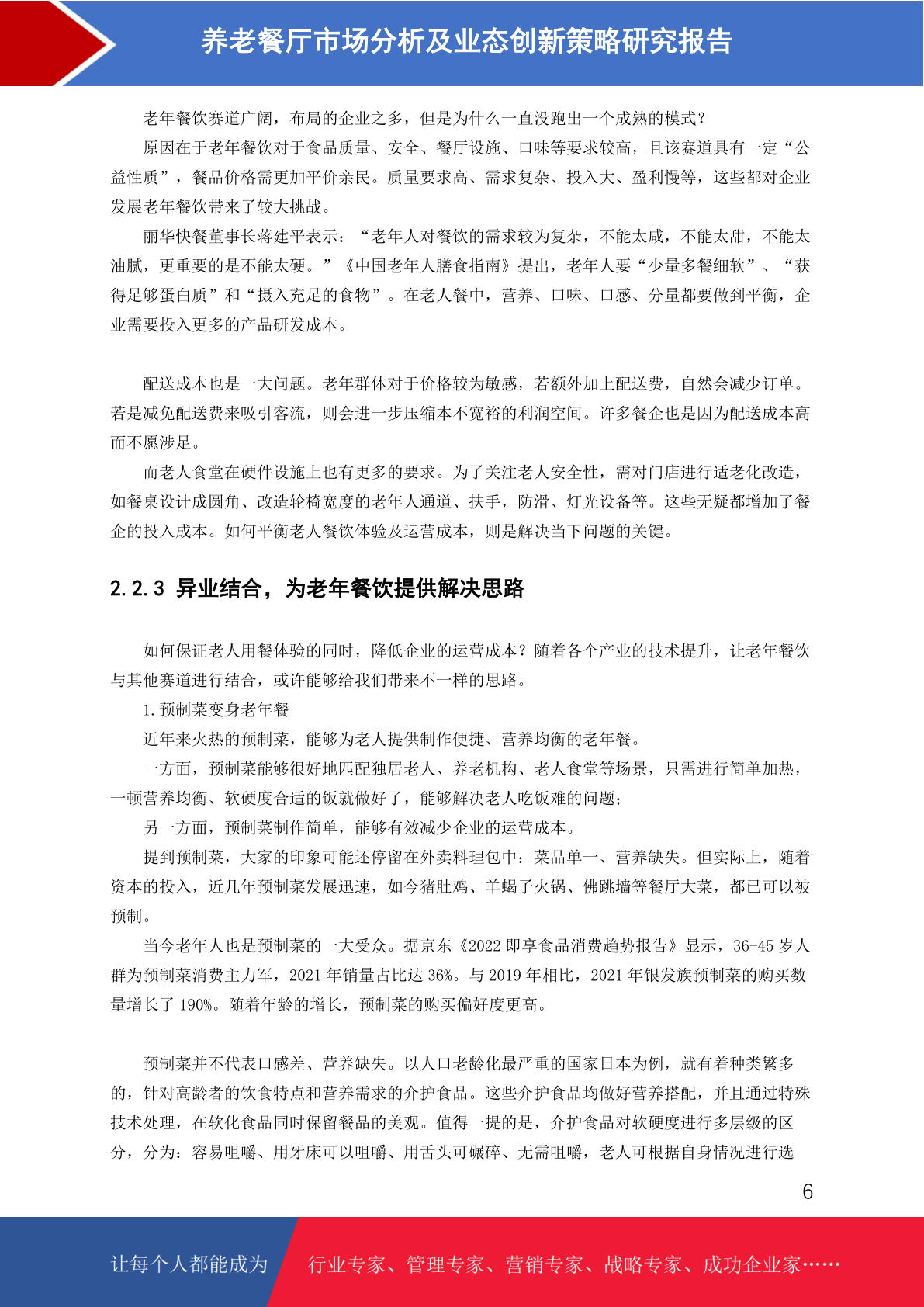 养老餐厅市场分析及业态创新策略研究报告

老年餐饮赛道广阔，布局的企业之多，但是为什么一直没跑出一个成熟的模式？

原因在于老年餐饮对于食品质量、安全、餐厅设施、口味等要求较高，且该赛道具有一定“公益性质”，餐品价格需更加平价亲民。质量要求高、需求复杂、投入大、盈利慢等，这些都对企业发展老年餐饮带来了较大挑战。

丽华快餐董事长蒋建平表示：“老年人对餐饮的需求较为复杂，不能太咸，不能太甜，不能太油腻，更重要的是不能太硬。”《中国老年人膳食指南》提出，老年人要“少量多餐细软”、“获得足够蛋白质”和“摄入充足的食物”。在老人餐中，营养、口味、口感、分量都要做到平衡，企业需要投入更多的产品研发成本。

配送成本也是一大问题。老年群体对于价格较为敏感，若额外加上配送费，自然会减少订单。若是减免配送费来吸引客流，则会进一步压缩本不宽裕的利润空间。许多餐企也是因为配送成本高而不愿涉足。

而老人食堂在硬件设施上也有更多的要求。为了关注老人安全性，需对门店进行适老化改造，如餐桌设计成圆角、改造轮椅宽度的老年人通道、扶手，防滑、灯光设备等。这些无疑都增加了餐企的投入成本。如何平衡老人餐饮体验及运营成本，则是解决当下问题的关键。

2.2.3 异业结合，为老年餐饮提供解决思路

如何保证老人用餐体验的同时，降低企业的运营成本？随着各个产业的技术提升，让老年餐饮与其他赛道进行结合，或许能够给我们带来不一样的思路。

1.预制菜变身老年餐

近年来火热的预制菜，能够为老人提供制作便捷、营养均衡的老年餐。

一方面，预制菜能够很好地匹配独居老人、养老机构、老人食堂等场景，只需进行简单加热，一顿营养均衡、软硬度合适的饭就做好了，能够解决老人吃饭难的问题；

另一方面，预制菜制作简单，能够有效减少企业的运营成本。

提到预制菜，大家的印象可能还停留在外卖料理包中：菜品单一、营养缺失。但实际上，随着资本的投入，近几年预制菜发展迅速，如今猪肚鸡、羊蝎子火锅、佛跳墙等餐厅大菜，都已可以被预制。

当今老年人也是预制菜的一大受众。据京东《2022 即享食品消费趋势报告》显示，36-45 岁人群为预制菜消费主力军，2021 年销量占比达 36%。与 2019 年相比，2021 年银发族预制菜的购买数量增长了 190%。随着年龄的增长，预制菜的购买偏好度更高。

预制菜并不代表口感差、营养缺失。以人口老龄化最严重的国家日本为例，就有着种类繁多的，针对高龄者的饮食特点和营养需求的介护食品。这些介护食品均做好营养搭配，并且通过特殊技术处理，在软化食品同时保留餐品的美观。值得一提的是，介护食品对软硬度进行多层级的区分，分为：容易咀嚼、用牙床可以咀嚼、用舌头可碾碎、无需咀嚼，老人可根据自身情况进行选

6

让每个人都能成为 行业专家、管理专家、营销专家、战略专家、成功企业家……